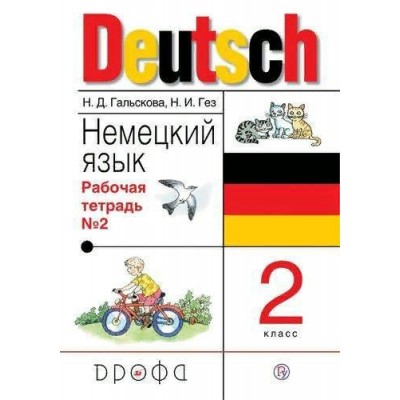 Deutsch

Н. Д. Гальскова, Н. И. Гез

Немецкий язык

Рабочая тетрадь №2

2
класс

ДРОФА